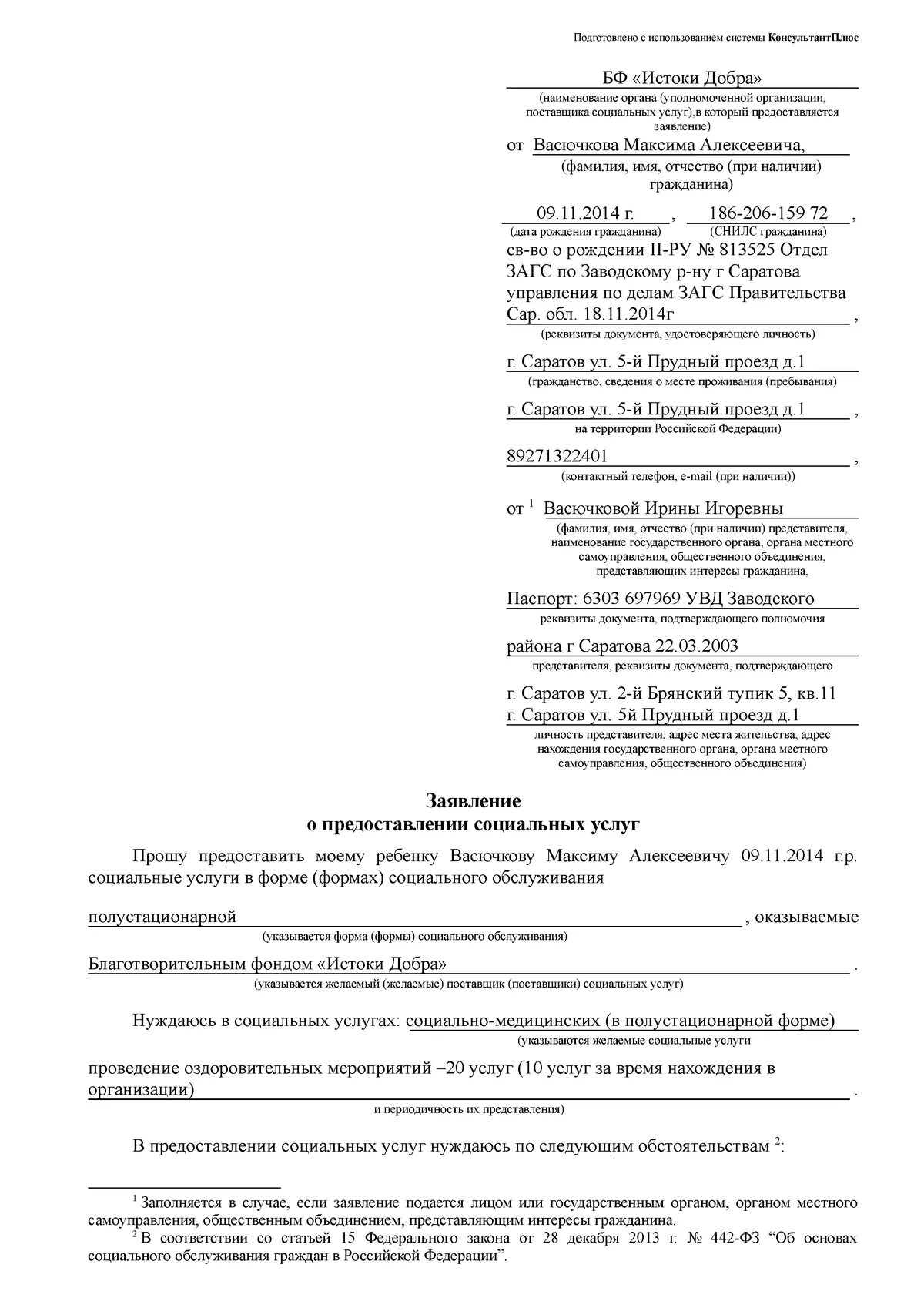 Подготовлено с использованием системы КонсультантПлюс

БФ «Истоки Добра»
(наименование органа (уполномоченной организации, поставщика социальных услуг),в который предоставляется заявление)

от Васючкова Максима Алексеевича,
(фамилия, имя, отчество (при наличии) гражданина)

09.11.2014 г. , 186-206-159 72 ,
(дата рождения гражданина) (СНИЛС гражданина)

св-во о рождении II-РУ № 813525 Отдел ЗАГС по Заводскому р-ну г Саратова управления по делам ЗАГС Правительства Сар. обл. 18.11.2014г ,
(реквизиты документа, удостоверяющего личность)

г. Саратов ул. 5-й Прудный проезд д.1
(гражданство, сведения о месте проживания (пребывания)

г. Саратов ул. 5-й Прудный проезд д.1 ,
на территории Российской Федерации)

89271322401 ,
(контактный телефон, e-mail (при наличии))

от $^1$ Васючковой Ирины Игоревны
(фамилия, имя, отчество (при наличии) представителя, наименование государственного органа, органа местного самоуправления, общественного объединения, представляющих интересы гражданина,

Паспорт: 6303 697969 УВД Заводского
реквизиты документа, подтверждающего полномочия

района г Саратова 22.03.2003
представителя, реквизиты документа, подтверждающего

г. Саратов ул. 2-й Брянский тупик 5, кв.11
г. Саратов ул. 5й Прудный проезд д.1
личность представителя, адрес места жительства, адрес нахождения государственного органа, органа местного самоуправления, общественного объединения)

Заявление
о предоставлении социальных услуг

Прошу предоставить моему ребенку Васючкову Максиму Алексеевичу 09.11.2014 г.р. социальные услуги в форме (формах) социального обслуживания

полустационарной , оказываемые
(указывается форма (формы) социального обслуживания)

Благотворительным фондом «Истоки Добра» .
(указывается желаемый (желаемые) поставщик (поставщики) социальных услуг)

Нуждаюсь в социальных услугах: социально-медицинских (в полустационарной форме)
(указываются желаемые социальные услуги

проведение оздоровительных мероприятий –20 услуг (10 услуг за время нахождения в организации) .
и периодичность их представления)

В предоставлении социальных услуг нуждаюсь по следующим обстоятельствам $^2$:

$^1$ Заполняется в случае, если заявление подается лицом или государственным органом, органом местного самоуправления, общественным объединением, представляющим интересы гражданина.
$^2$ В соответствии со статьей 15 Федерального закона от 28 декабря 2013 г. № 442-ФЗ “Об основах социального обслуживания граждан в Российской Федерации”.